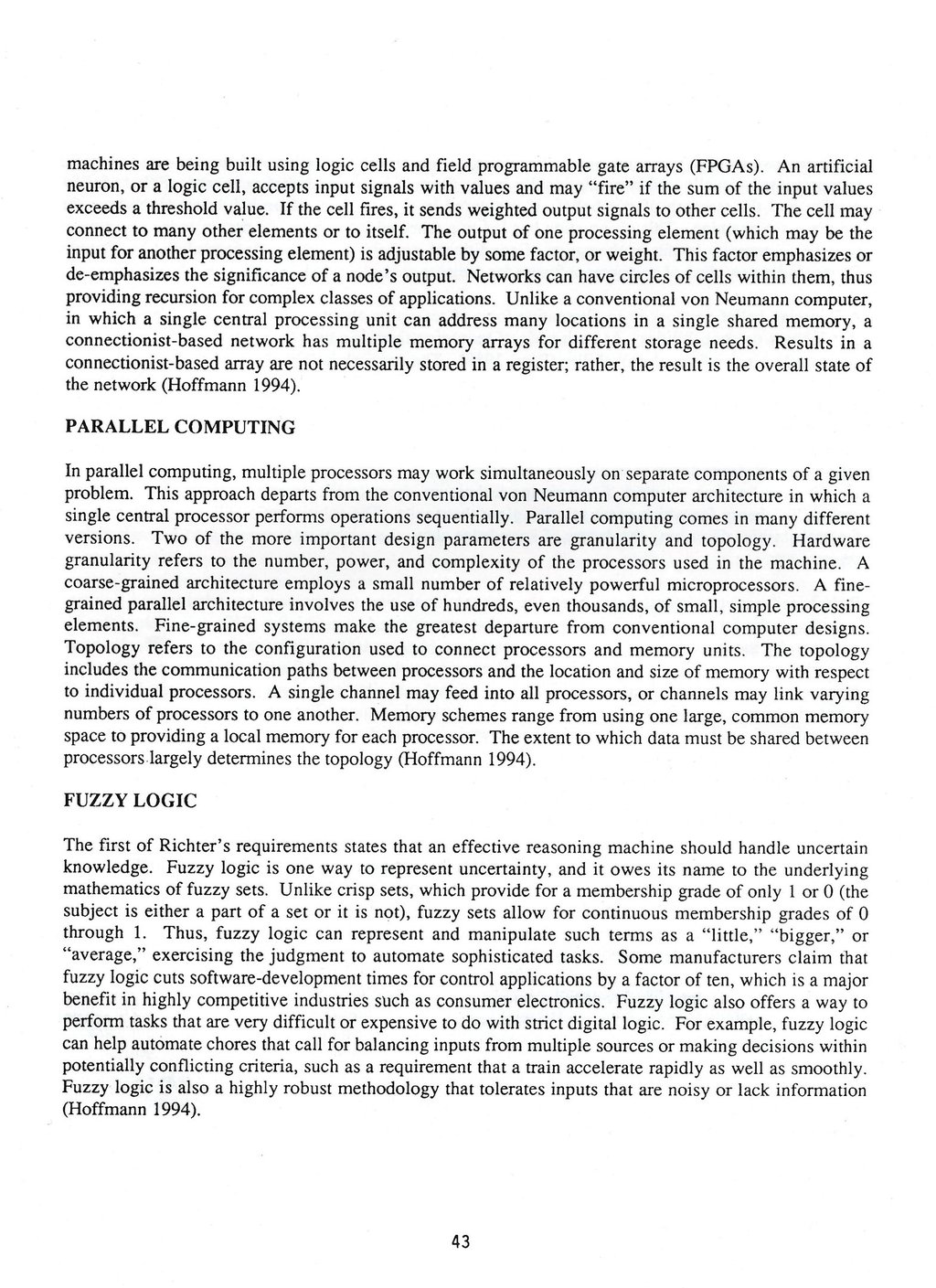 machines are being built using logic cells and field programmable gate arrays (FPGAs). An artificial neuron, or a logic cell, accepts input signals with values and may "fire" if the sum of the input values exceeds a threshold value. If the cell fires, it sends weighted output signals to other cells. The cell may connect to many other elements or to itself. The output of one processing element (which may be the input for another processing element) is adjustable by some factor, or weight. This factor emphasizes or de-emphasizes the significance of a node's output. Networks can have circles of cells within them, thus providing recursion for complex classes of applications. Unlike a conventional von Neumann computer, in which a single central processing unit can address many locations in a single shared memory, a connectionist-based network has multiple memory arrays for different storage needs. Results in a connectionist-based array are not necessarily stored in a register; rather, the result is the overall state of the network (Hoffmann 1994).

PARALLEL COMPUTING

In parallel computing, multiple processors may work simultaneously on separate components of a given problem. This approach departs from the conventional von Neumann computer architecture in which a single central processor performs operations sequentially. Parallel computing comes in many different versions. Two of the more important design parameters are granularity and topology. Hardware granularity refers to the number, power, and complexity of the processors used in the machine. A coarse-grained architecture employs a small number of relatively powerful microprocessors. A fine-grained parallel architecture involves the use of hundreds, even thousands, of small, simple processing elements. Fine-grained systems make the greatest departure from conventional computer designs. Topology refers to the configuration used to connect processors and memory units. The topology includes the communication paths between processors and the location and size of memory with respect to individual processors. A single channel may feed into all processors, or channels may link varying numbers of processors to one another. Memory schemes range from using one large, common memory space to providing a local memory for each processor. The extent to which data must be shared between processors largely determines the topology (Hoffmann 1994).

FUZZY LOGIC

The first of Richter's requirements states that an effective reasoning machine should handle uncertain knowledge. Fuzzy logic is one way to represent uncertainty, and it owes its name to the underlying mathematics of fuzzy sets. Unlike crisp sets, which provide for a membership grade of only 1 or 0 (the subject is either a part of a set or it is not), fuzzy sets allow for continuous membership grades of 0 through 1. Thus, fuzzy logic can represent and manipulate such terms as a "little," "bigger," or "average," exercising the judgment to automate sophisticated tasks. Some manufacturers claim that fuzzy logic cuts software-development times for control applications by a factor of ten, which is a major benefit in highly competitive industries such as consumer electronics. Fuzzy logic also offers a way to perform tasks that are very difficult or expensive to do with strict digital logic. For example, fuzzy logic can help automate chores that call for balancing inputs from multiple sources or making decisions within potentially conflicting criteria, such as a requirement that a train accelerate rapidly as well as smoothly. Fuzzy logic is also a highly robust methodology that tolerates inputs that are noisy or lack information (Hoffmann 1994).

43